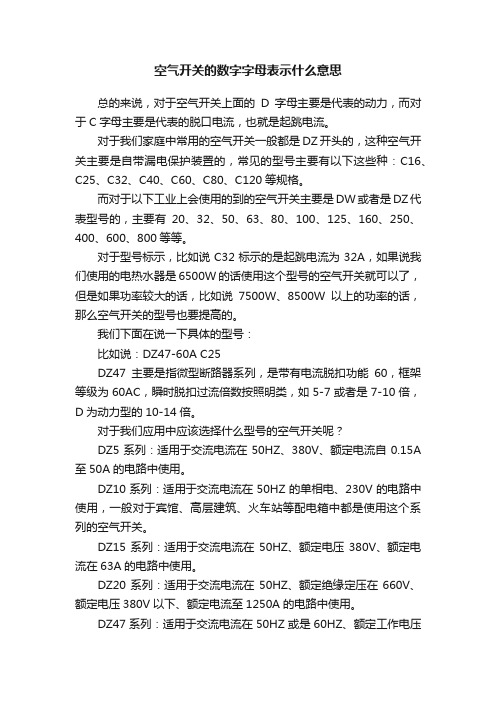 空气开关的数字字母表示什么意思

总的来说，对于空气开关上面的 D 字母主要是代表的动力，而对于 C 字母主要是代表的脱口电流，也就是起跳电流。

对于我们家庭中常用的空气开关一般都是 DZ 开头的，这种空气开关主要是自带漏电保护装置的，常见的型号主要有以下这些种：C16、C25、C32、C40、C60、C80、C120 等规格。

而对于以下工业上会使用的到的空气开关主要是 DW 或者是 DZ 代表型号的，主要有 20、32、50、63、80、100、125、160、250、400、600、800 等等。

对于型号标示，比如说 C32 标示的是起跳电流为 32A，如果说我们使用的电热水器是 6500W 的话使用这个型号的空气开关就可以了，但是如果功率较大的话，比如说 7500W、8500W 以上的功率的话，那么空气开关的型号也要提高的。

我们下面在说一下具体的型号：

比如说：DZ47-60A C25

DZ47 主要是指微型断路器系列，是带有电流脱扣功能 60，框架等级为 60AC，瞬时脱扣过流倍数按照明类，如 5-7 或者是 7-10 倍，D 为动力型的 10-14 倍。

对于我们应用中应该选择什么型号的空气开关呢？

DZ5 系列：适用于交流电流在 50HZ、380V、额定电流自 0.15A 至 50A 的电路中使用。

DZ10 系列：适用于交流电流在 50HZ 的单相电、230V 的电路中使用，一般对于宾馆、高层建筑、火车站等配电箱中都是使用这个系列的空气开关。

DZ15 系列：适用于交流电流在 50HZ、额定电压 380V、额定电流在 63A 的电路中使用。

DZ20 系列：适用于交流电流在 50HZ、额定绝缘定压在 660V、额定电压 380V 以下、额定电流至 1250A 的电路中使用。

DZ47 系列：适用于交流电流在 50HZ 或是 60HZ、额定工作电压